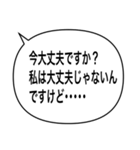 今大丈夫ですか？
私は大丈夫じゃないんですけど……